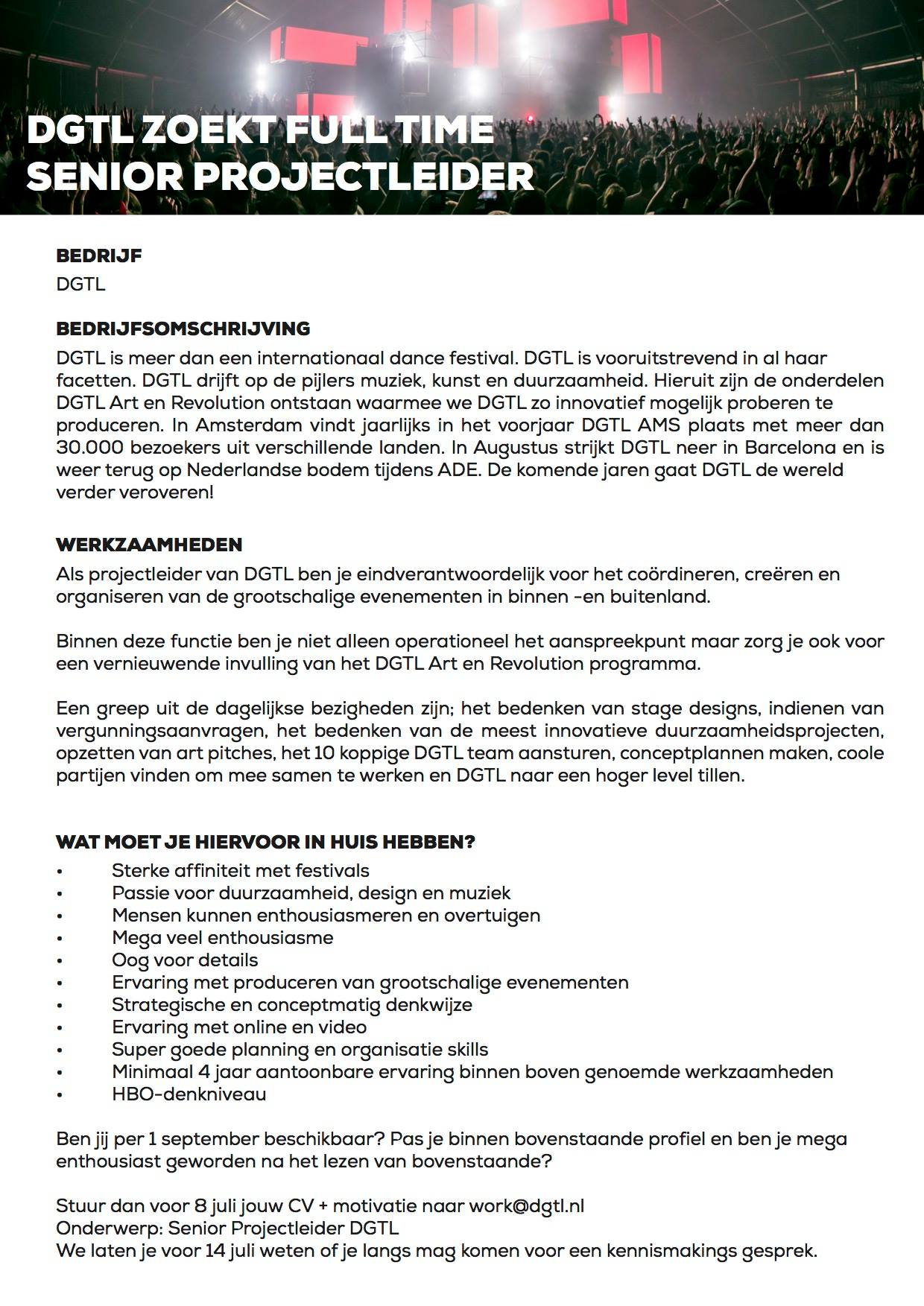 DGTL ZOEKT FULL TIME SENIOR PROJECTLEIDER

BEDRIJF
DGTL

BEDRIJFSOMSCHRIJVING
DGTL is meer dan een internationaal dance festival. DGTL is vooruitstrevend in al haar facetten. DGTL drijft op de pijlers muziek, kunst en duurzaamheid. Hieruit zijn de onderdelen DGTL Art en Revolution ontstaan waarmee we DGTL zo innovatief mogelijk proberen te produceren. In Amsterdam vindt jaarlijks in het voorjaar DGTL AMS plaats met meer dan 30.000 bezoekers uit verschillende landen. In Augustus strijkt DGTL neer in Barcelona en is weer terug op Nederlandse bodem tijdens ADE. De komende jaren gaat DGTL de wereld verder veroveren!

WERKZAAMHEDEN
Als projectleider van DGTL ben je eindverantwoordelijk voor het coördineren, creëren en organiseren van de grootschalige evenementen in binnen -en buitenland.

Binnen deze functie ben je niet alleen operationeel het aanspreekpunt maar zorg je ook voor een vernieuwende invulling van het DGTL Art en Revolution programma.

Een greep uit de dagelijkse bezigheden zijn; het bedenken van stage designs, indienen van vergunningsaanvragen, het bedenken van de meest innovatieve duurzaamheidsprojecten, opzetten van art pitches, het 10 koppige DGTL team aansturen, conceptplannen maken, coole partijen vinden om mee samen te werken en DGTL naar een hoger level tillen.

WAT MOET JE HIERVOOR IN HUIS HEBBEN?
• Sterke affiniteit met festivals
• Passie voor duurzaamheid, design en muziek
• Mensen kunnen enthousiasmeren en overtuigen
• Mega veel enthousiasme
• Oog voor details
• Ervaring met produceren van grootschalige evenementen
• Strategische en conceptmatig denkwijze
• Ervaring met online en video
• Super goede planning en organisatie skills
• Minimaal 4 jaar aantoonbare ervaring binnen boven genoemde werkzaamheden
• HBO-denkniveau

Ben jij per 1 september beschikbaar? Pas je binnen bovenstaande profiel en ben je mega enthousiast geworden na het lezen van bovenstaande?

Stuur dan voor 8 juli jouw CV + motivatie naar work@dgtl.nl
Onderwerp: Senior Projectleider DGTL
We laten je voor 14 juli weten of je langs mag komen voor een kennismakings gesprek.